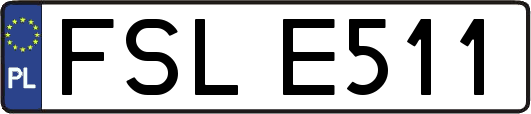 PL
FSL E511